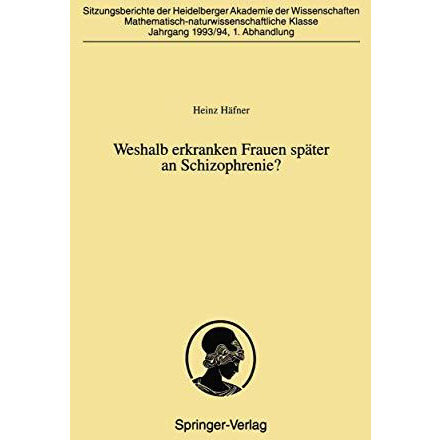 Sitzungsberichte der Heidelberger Akademie der Wissenschaften
Mathematisch-naturwissenschaftliche Klasse
Jahrgang 1993/94, 1. Abhandlung

Heinz Häfner

Weshalb erkranken Frauen später an Schizophrenie?

Springer-Verlag